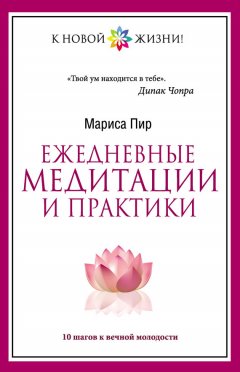 К НОВОЙ ЖИЗНИ!

«Твой ум находится в тебе».
Дипак Чопра

Мариса Пир

ЕЖЕДНЕВНЫЕ МЕДИТАЦИИ И ПРАКТИКИ

10 шагов к вечной молодости